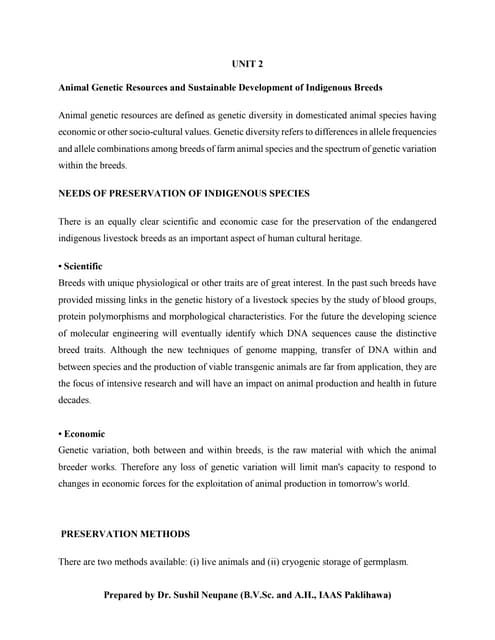 UNIT 2

Animal Genetic Resources and Sustainable Development of Indigenous Breeds

Animal genetic resources are defined as genetic diversity in domesticated animal species having economic or other socio-cultural values. Genetic diversity refers to differences in allele frequencies and allele combinations among breeds of farm animal species and the spectrum of genetic variation within the breeds.

NEEDS OF PRESERVATION OF INDIGENOUS SPECIES

There is an equally clear scientific and economic case for the preservation of the endangered indigenous livestock breeds as an important aspect of human cultural heritage.

• Scientific
Breeds with unique physiological or other traits are of great interest. In the past such breeds have provided missing links in the genetic history of a livestock species by the study of blood groups, protein polymorphisms and morphological characteristics. For the future the developing science of molecular engineering will eventually identify which DNA sequences cause the distinctive breed traits. Although the new techniques of genome mapping, transfer of DNA within and between species and the production of viable transgenic animals are far from application, they are the focus of intensive research and will have an impact on animal production and health in future decades.

• Economic
Genetic variation, both between and within breeds, is the raw material with which the animal breeder works. Therefore any loss of genetic variation will limit man's capacity to respond to changes in economic forces for the exploitation of animal production in tomorrow's world.

PRESERVATION METHODS

There are two methods available: (i) live animals and (ii) cryogenic storage of germplasm.

Prepared by Dr. Sushil Neupane (B.V.Sc. and A.H., IAAS Paklihawa)